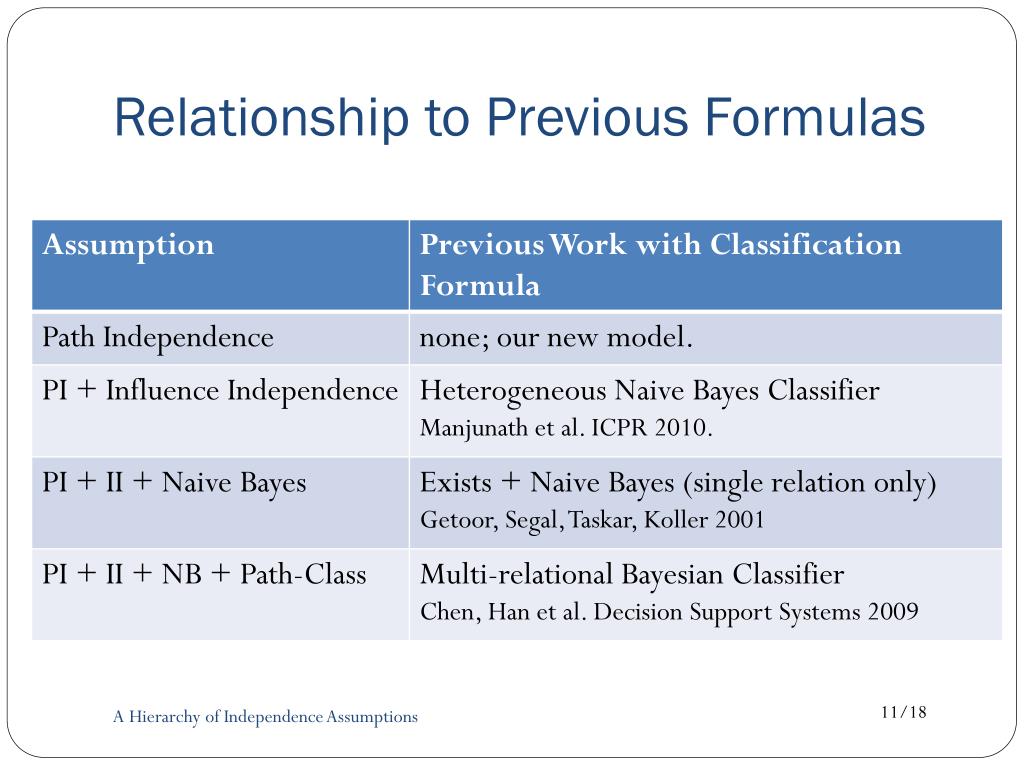 Relationship to Previous Formulas

| Assumption | Previous Work with Classification Formula |
|---|---|
| Path Independence | none; our new model. |
| PI + Influence Independence | Heterogeneous Naive Bayes Classifier Manjunath et al. ICPR 2010. |
| PI + II + Naive Bayes | Exists + Naive Bayes (single relation only) Getoor, Segal, Taskar, Koller 2001 |
| PI + II + NB + Path-Class | Multi-relational Bayesian Classifier Chen, Han et al. Decision Support Systems 2009 |

A Hierarchy of Independence Assumptions

11/18